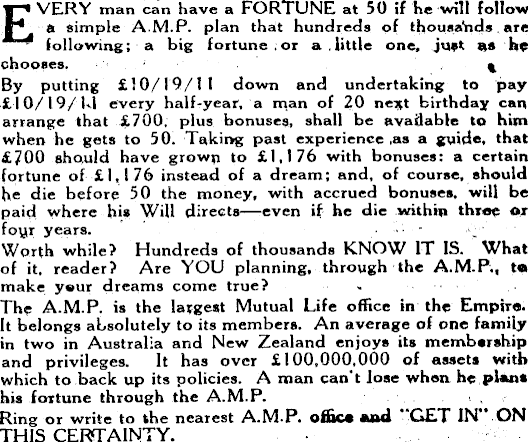 EVERY man can have a FORTUNE at 50 if he will follow a simple A.M.P. plan that hundreds of thousands are following; a big fortune or a little one, just as he chooses.

By putting £10/19/11 down and undertaking to pay £10/19/11 every half-year, a man of 20 next birthday can arrange that £700, plus bonuses, shall be available to him when he gets to 50. Taking past experience as a guide, that £700 should have grown to £1,176 with bonuses: a certain fortune of £1,176 instead of a dream; and, of course, should he die before 50 the money, with accrued bonuses, will be paid where his Will directs—even if he die within three or four years.

Worth while? Hundreds of thousands KNOW IT IS. What of it, reader? Are YOU planning, through the A.M.P., to make your dreams come true?

The A.M.P. is the largest Mutual Life office in the Empire. It belongs absolutely to its members. An average of one family in two in Australia and New Zealand enjoys its membership and privileges. It has over £100,000,000 of assets with which to back up its policies. A man can't lose when he plans his fortune through the A.M.P.

Ring or write to the nearest A.M.P. office and "GET IN" ON THIS CERTAINTY.